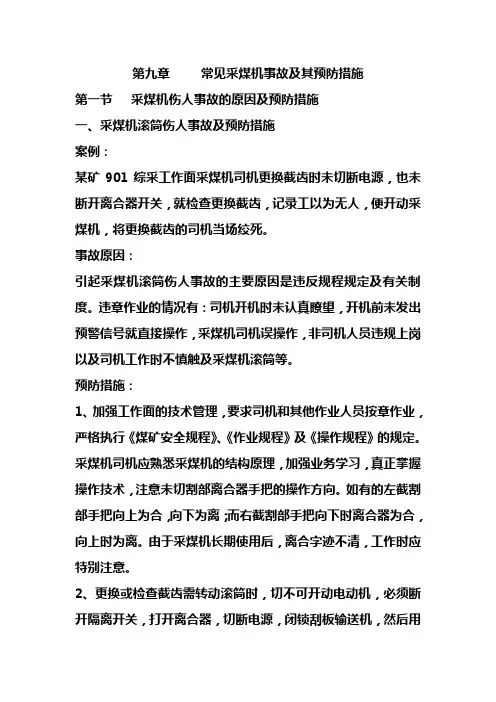 第九章　常见采煤机事故及其预防措施

第一节　采煤机伤人事故的原因及预防措施

一、采煤机滚筒伤人事故及预防措施

案例：

某矿 901 综采工作面采煤机司机更换截齿时未切断电源，也未断开离合器开关，就检查更换截齿，记录工以为无人，便开动采煤机，将更换截齿的司机当场绞死。

事故原因：

引起采煤机滚筒伤人事故的主要原因是违反规程规定及有关制度。违章作业的情况有：司机开机时未认真瞭望，开机前未发出预警信号就直接操作，采煤机司机误操作，非司机人员违规上岗以及司机工作时不慎触及采煤机滚筒等。

预防措施：

1、加强工作面的技术管理，要求司机和其他作业人员按章作业，严格执行《煤矿安全规程》、《作业规程》及《操作规程》的规定。采煤机司机应熟悉采煤机的结构原理，加强业务学习，真正掌握操作技术，注意未切割部离合器手把的操作方向。如有的左截割部手把向上为合，向下为离；而右截割部手把向下时离合器为合，向上时为离。由于采煤机长期使用后，离合字迹不清，工作时应特别注意。

2、更换或检查截齿需转动滚筒时，切不可开动电动机，必须断开隔离开关，打开离合器，切断电源，闭锁刮板输送机，然后用